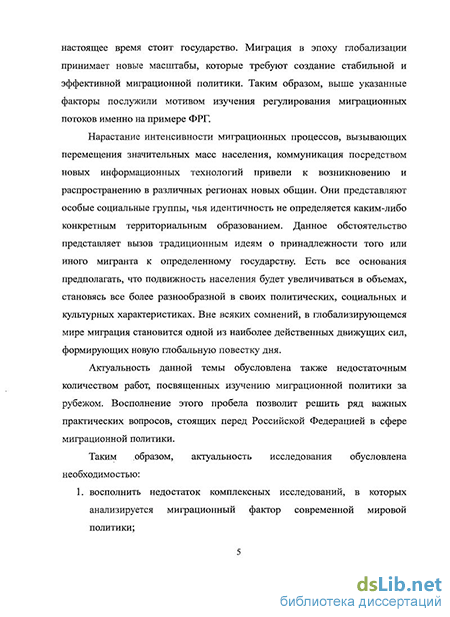 настоящее время стоит государство. Миграция в эпоху глобализации принимает новые масштабы, которые требуют создание стабильной и эффективной миграционной политики. Таким образом, выше указанные факторы послужили мотивом изучения регулирования миграционных потоков именно на примере ФРГ.

Нарастание интенсивности миграционных процессов, вызывающих перемещения значительных масс населения, коммуникация посредством новых информационных технологий привели к возникновению и распространению в различных регионах новых общин. Они представляют особые социальные группы, чья идентичность не определяется каким-либо конкретным территориальным образованием. Данное обстоятельство представляет вызов традиционным идеям о принадлежности того или иного мигранта к определенному государству. Есть все основания предполагать, что подвижность населения будет увеличиваться в объемах, становясь все более разнообразной в своих политических, социальных и культурных характеристиках. Вне всяких сомнений, в глобализирующемся мире миграция становится одной из наиболее действенных движущих сил, формирующих новую глобальную повестку дня.

Актуальность данной темы обусловлена также недостаточным количеством работ, посвященных изучению миграционной политики за рубежом. Восполнение этого пробела позволит решить ряд важных практических вопросов, стоящих перед Российской Федерацией в сфере миграционной политики.

Таким образом, актуальность исследования обусловлена необходимостью:

1. восполнить недостаток комплексных исследований, в которых анализируется миграционный фактор современной мировой политики;

5

dsLib.net
библиотека диссертаций